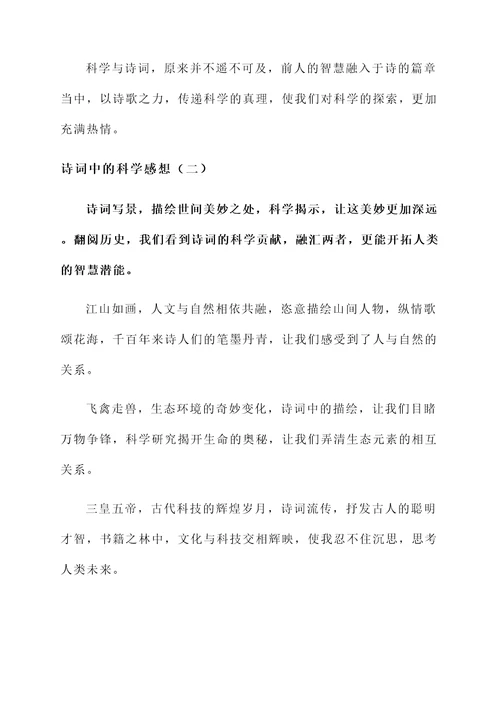 科学与诗词，原来并不遥不可及，前人的智慧融入于诗的篇章当中，以诗歌之力，传递科学的真理，使我们对科学的探索，更加充满热情。

诗词中的科学感想（二）

诗词写景，描绘世间美妙之处，科学揭示，让这美妙更加深远。翻阅历史，我们看到诗词的科学贡献，融汇两者，更能开拓人类的智慧潜能。

江山如画，人文与自然相依共融，恣意描绘山间人物，纵情歌颂花海，千百年来诗人们的笔墨丹青，让我们感受到了人与自然的关系。

飞禽走兽，生态环境的奇妙变化，诗词中的描绘，让我们目睹万物争锋，科学研究揭开生命的奥秘，让我们弄清生态元素的相互关系。

三皇五帝，古代科技的辉煌岁月，诗词流传，抒发古人的聪明才智，书籍之林中，文化与科技交相辉映，使我忍不住沉思，思考人类未来。